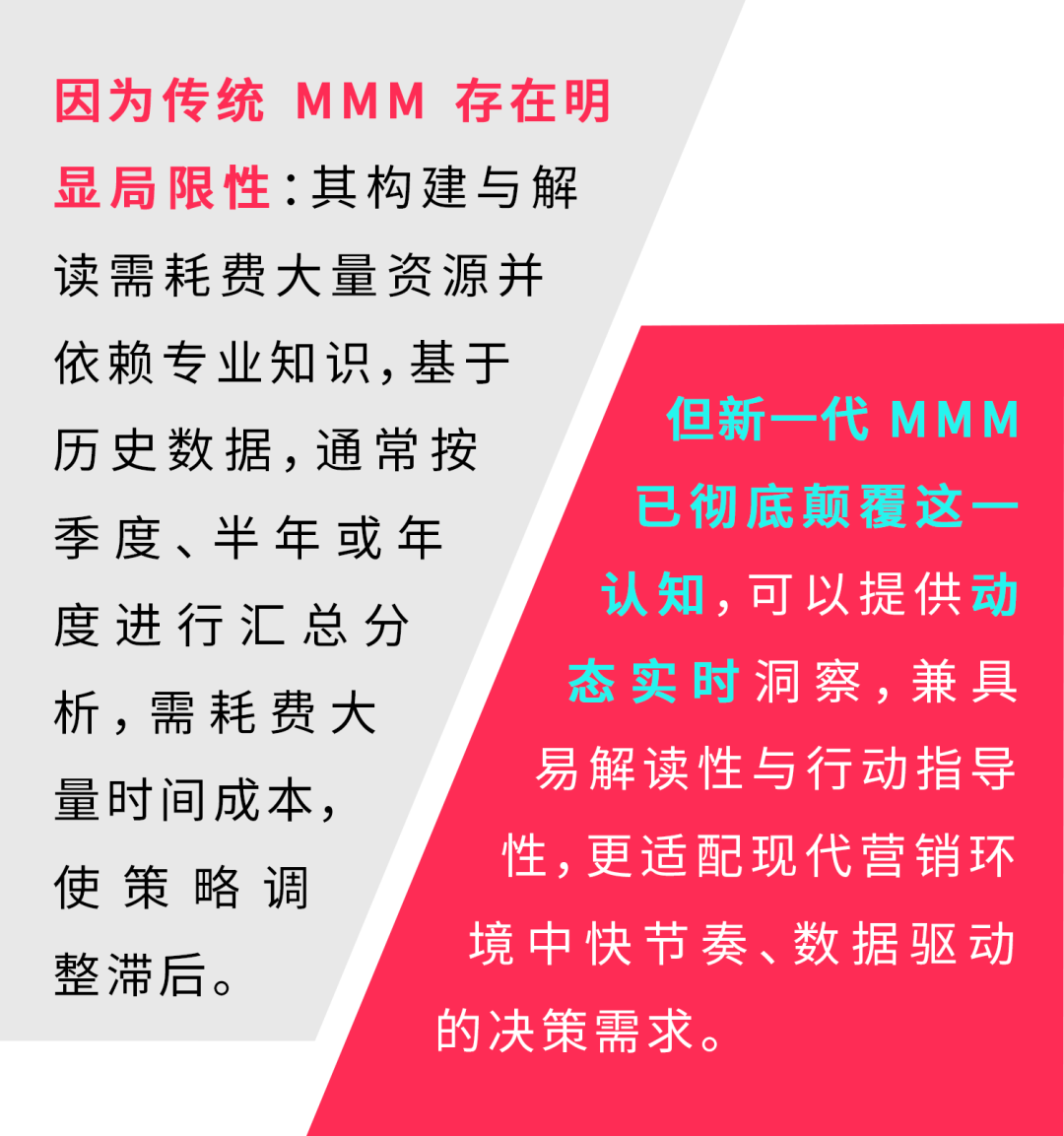 因为传统 MMM 存在明显局限性：其构建与解读需耗费大量资源并依赖专业知识，基于历史数据，通常按季度、半年或年度进行汇总分析，需耗费大量时间成本，使策略调整滞后。

但新一代 MMM 已彻底颠覆这一认知，可以提供动态实时洞察，兼具易解读性与行动指导性，更适配现代营销环境中快节奏、数据驱动的决策需求。